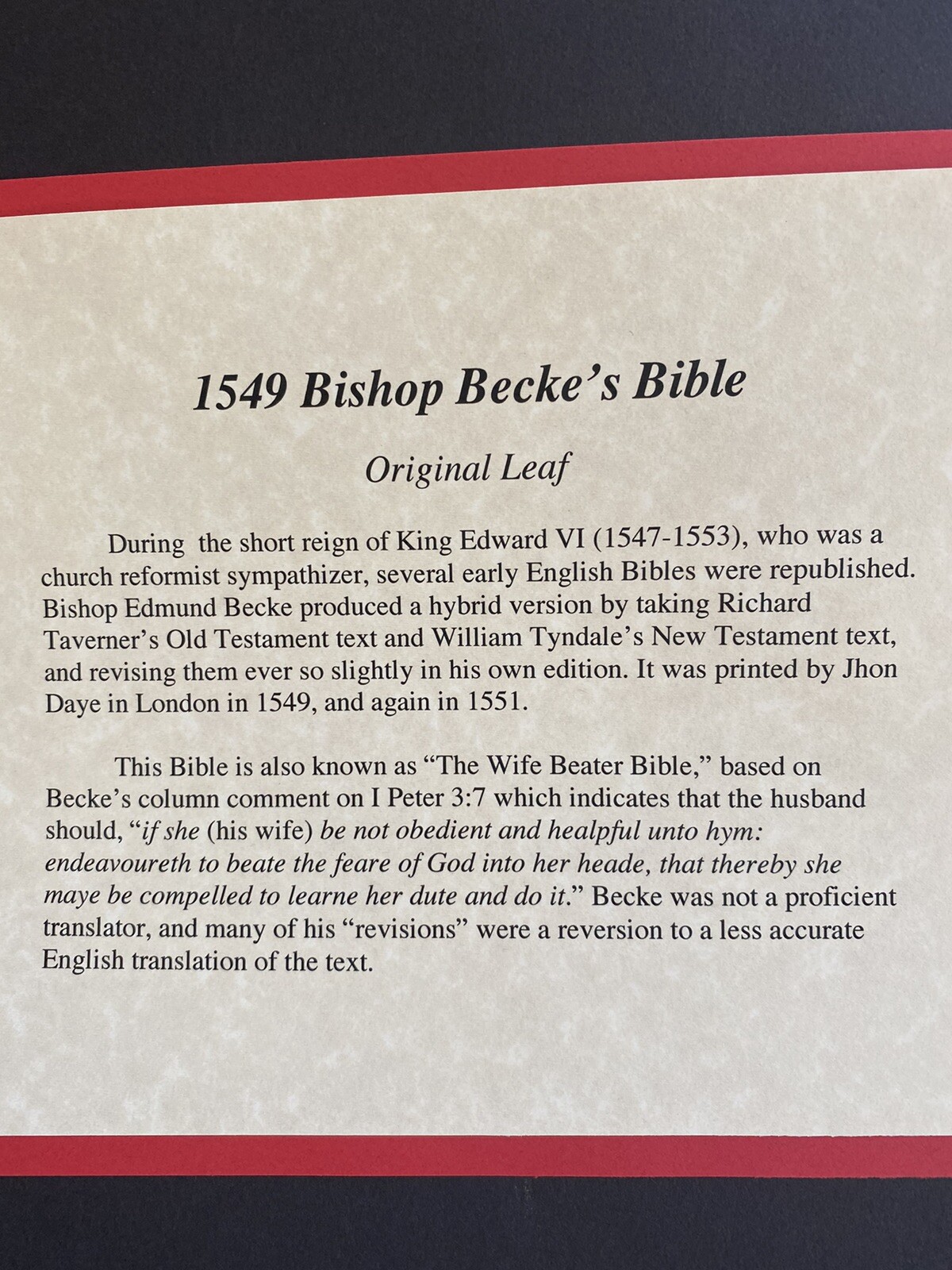 1549 Bishop Becke's Bible

Original Leaf

During the short reign of King Edward VI (1547-1553), who was a church reformist sympathizer, several early English Bibles were republished. Bishop Edmund Becke produced a hybrid version by taking Richard Taverner's Old Testament text and William Tyndale's New Testament text, and revising them ever so slightly in his own edition. It was printed by Jhon Daye in London in 1549, and again in 1551.

This Bible is also known as "The Wife Beater Bible," based on Becke's column comment on I Peter 3:7 which indicates that the husband should, "if she (his wife) be not obedient and healpful unto hym: endeavoureth to beate the feare of God into her heade, that thereby she maye be compelled to learne her dute and do it." Becke was not a proficient translator, and many of his "revisions" were a reversion to a less accurate English translation of the text.